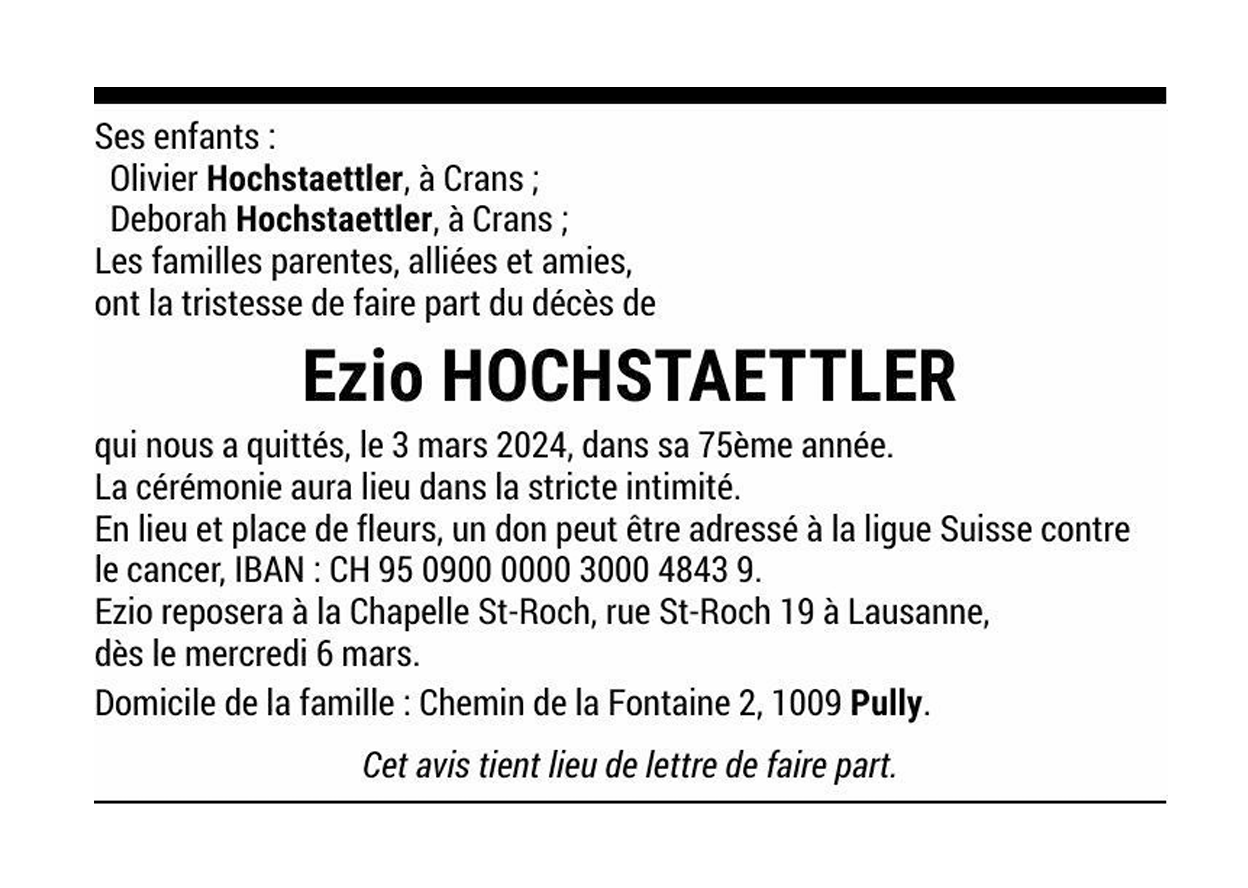 Ses enfants :
Olivier Hochstaettler, à Crans ;
Deborah Hochstaettler, à Crans ;
Les familles parentes, alliées et amies, ont la tristesse de faire part du décès de

Ezio HOCHSTAETTLER

qui nous a quittés, le 3 mars 2024, dans sa 75ème année.
La cérémonie aura lieu dans la stricte intimité.
En lieu et place de fleurs, un don peut être adressé à la ligue Suisse contre le cancer, IBAN : CH 95 0900 0000 3000 4843 9.
Ezio reposera à la Chapelle St-Roch, rue St-Roch 19 à Lausanne, dès le mercredi 6 mars.

Domicile de la famille : Chemin de la Fontaine 2, 1009 Pully.

Cet avis tient lieu de lettre de faire part.